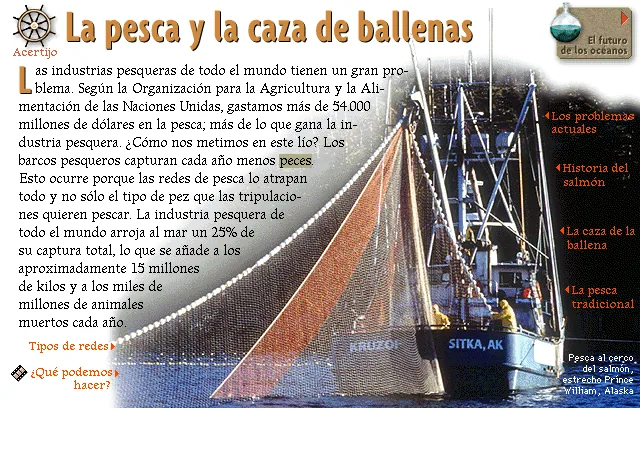 Acertijo

La pesca y la caza de ballenas

El futuro de los océanos

Las industrias pesqueras de todo el mundo tienen un gran problema. Según la Organización para la Agricultura y la Alimentación de las Naciones Unidas, gastamos más de 54.000 millones de dólares en la pesca; más de lo que gana la industria pesquera. ¿Cómo nos metimos en este lío? Los barcos pesqueros capturan cada año menos peces. Esto ocurre porque las redes de pesca lo atrapan todo y no sólo el tipo de pez que las tripulaciones quieren pescar. La industria pesquera de todo el mundo arroja al mar un 25% de su captura total, lo que se añade a los aproximadamente 15 millones de kilos y a los miles de millones de animales muertos cada año.

Los problemas actuales

Historia del salmón

La caza de la ballena

La pesca tradicional

Tipos de redes

¿Qué podemos hacer?

KRUZOF

SITKA, AK

Pesca al cerco del salmón, estrecho Prince William, Alaska